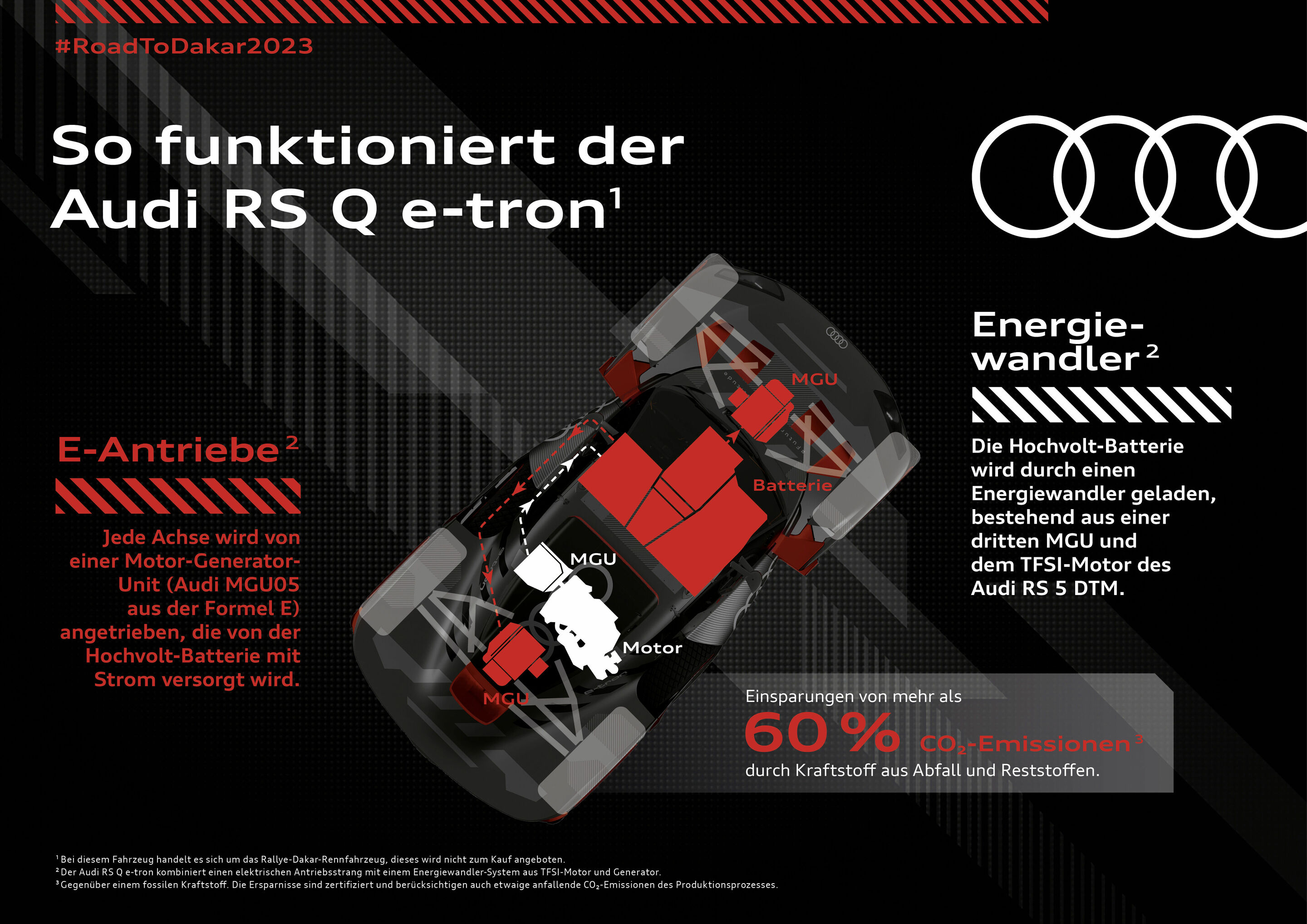 #RoadToDakar2023

So funktioniert der Audi RS Q e-tron$^1$

E-Antriebe$^2$

Jede Achse wird von einer Motor-Generator-Unit (Audi MGU05 aus der Formel E) angetrieben, die von der Hochvolt-Batterie mit Strom versorgt wird.

MGU

Batterie

MGU

Motor

MGU

Energiewandler$^2$

Die Hochvolt-Batterie wird durch einen Energiewandler geladen, bestehend aus einer dritten MGU und dem TFSI-Motor des Audi RS 5 DTM.

Einsparungen von mehr als
60 % $CO_2$-Emissionen$^3$
durch Kraftstoff aus Abfall und Reststoffen.

$^1$ Bei diesem Fahrzeug handelt es sich um das Rallye-Dakar-Rennfahrzeug, dieses wird nicht zum Kauf angeboten.
$^2$ Der Audi RS Q e-tron kombiniert einen elektrischen Antriebsstrang mit einem Energiewandler-System aus TFSI-Motor und Generator.
$^3$ Gegenüber einem fossilen Kraftstoff. Die Ersparnisse sind zertifiziert und berücksichtigen auch etwaige anfallende $CO_2$-Emissionen des Produktionsprozesses.